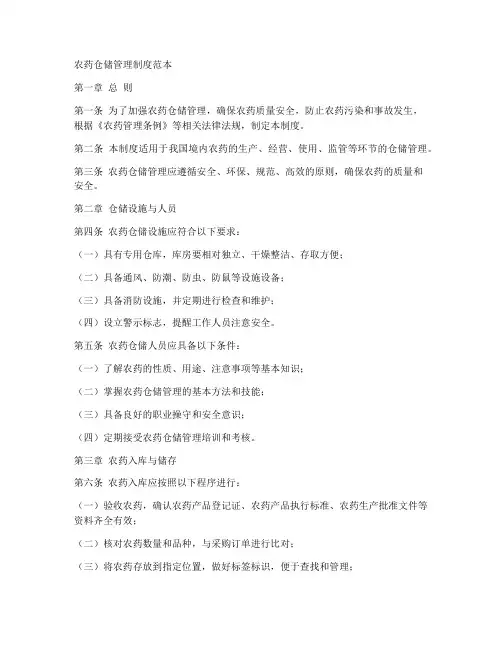 农药仓储管理制度范本

第一章 总 则

第一条 为了加强农药仓储管理，确保农药质量安全，防止农药污染和事故发生，根据《农药管理条例》等相关法律法规，制定本制度。

第二条 本制度适用于我国境内农药的生产、经营、使用、监管等环节的仓储管理。

第三条 农药仓储管理应遵循安全、环保、规范、高效的原则，确保农药的质量和安全。

第二章 仓储设施与人员

第四条 农药仓储设施应符合以下要求：

（一）具有专用仓库，库房要相对独立、干燥整洁、存取方便；

（二）具备通风、防潮、防虫、防鼠等设施设备；

（三）具备消防设施，并定期进行检查和维护；

（四）设立警示标志，提醒工作人员注意安全。

第五条 农药仓储人员应具备以下条件：

（一）了解农药的性质、用途、注意事项等基本知识；

（二）掌握农药仓储管理的基本方法和技能；

（三）具备良好的职业操守和安全意识；

（四）定期接受农药仓储管理培训和考核。

第三章 农药入库与储存

第六条 农药入库应按照以下程序进行：

（一）验收农药，确认农药产品登记证、农药产品执行标准、农药生产批准文件等资料齐全有效；

（二）核对农药数量和品种，与采购订单进行比对；

（三）将农药存放到指定位置，做好标签标识，便于查找和管理；